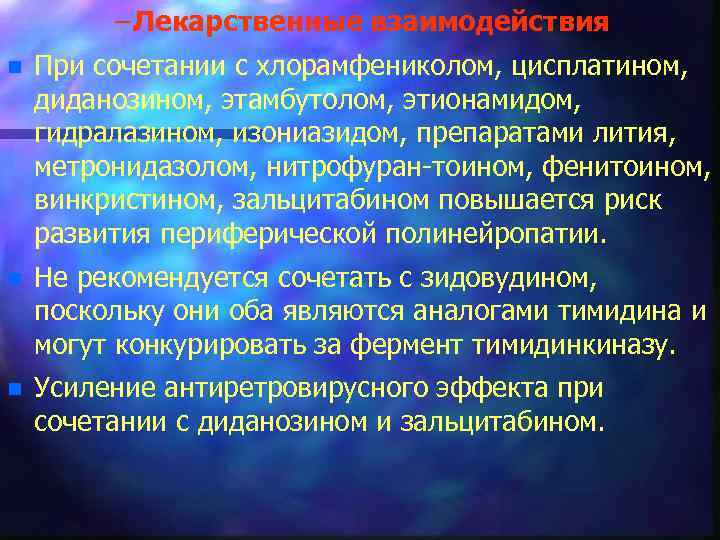 –Лекарственные взаимодействия

При сочетании с хлорамфениколом, цисплатином, диданозином, этамбутолом, этионамидом, гидралазином, изониазидом, препаратами лития, метронидазолом, нитрофуран-тоином, фенитоином, винкристином, зальцитабином повышается риск развития периферической полинейропатии.

Не рекомендуется сочетать с зидовудином, поскольку они оба являются аналогами тимидина и могут конкурировать за фермент тимидинкиназу.

Усиление антиретровирусного эффекта при сочетании с диданозином и зальцитабином.